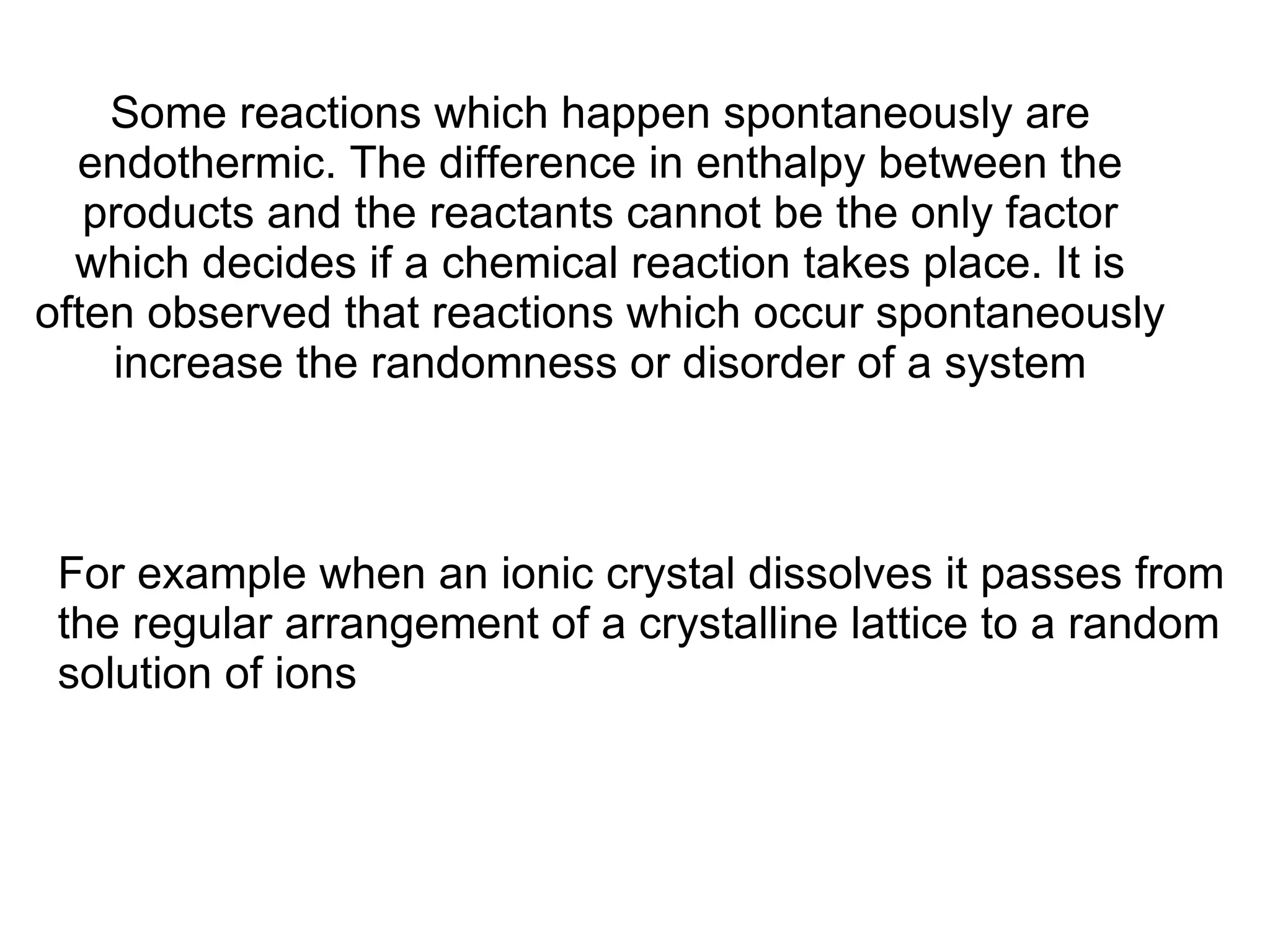 Some reactions which happen spontaneously are endothermic. The difference in enthalpy between the products and the reactants cannot be the only factor which decides if a chemical reaction takes place. It is often observed that reactions which occur spontaneously increase the randomness or disorder of a system

For example when an ionic crystal dissolves it passes from the regular arrangement of a crystalline lattice to a random solution of ions